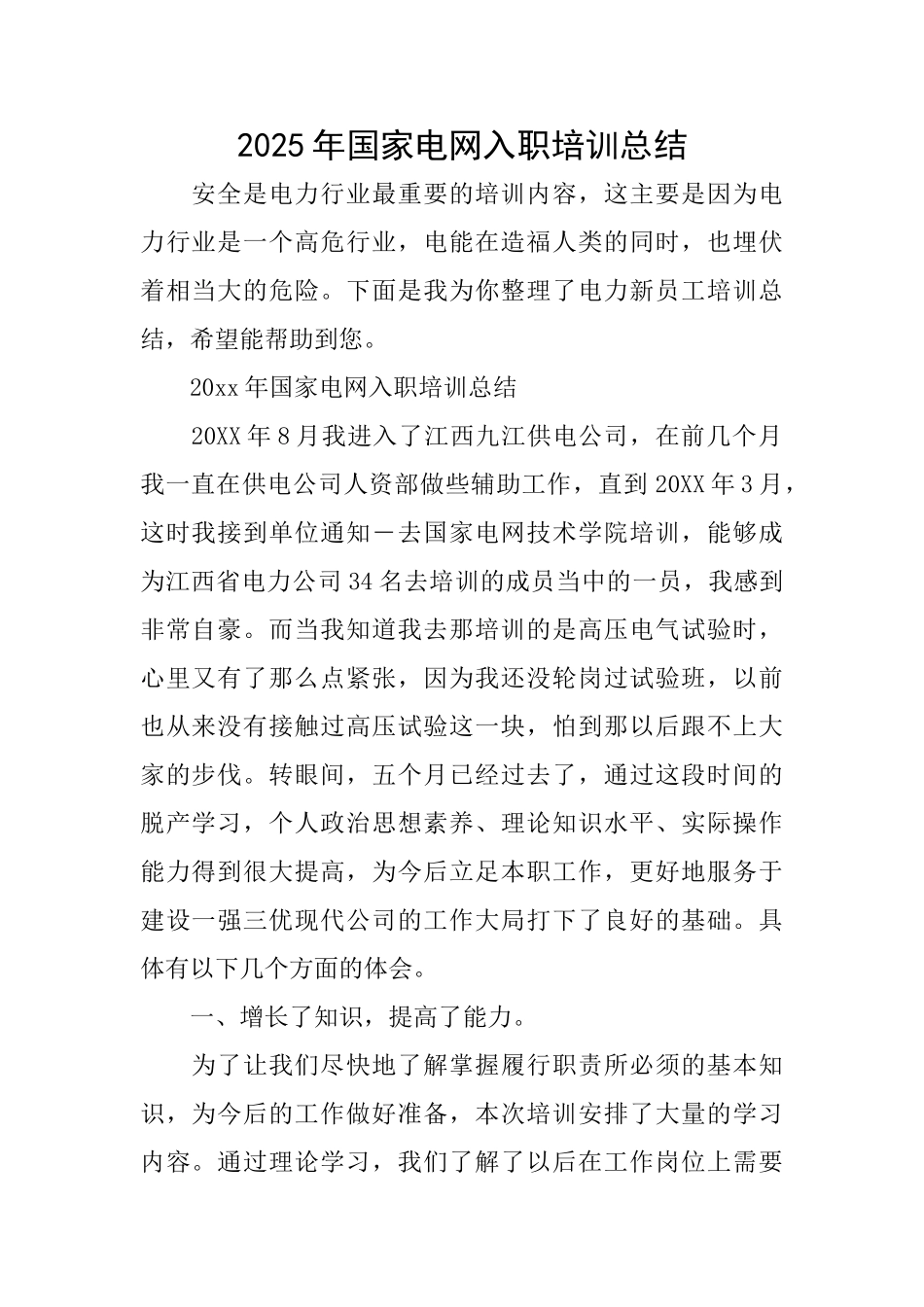 2025年国家电网入职培训总结

安全是电力行业最重要的培训内容，这主要是因为电力行业是一个高危行业，电能在造福人类的同时，也埋伏着相当大的危险。下面是我为你整理了电力新员工培训总结，希望能帮助到您。

20xx年国家电网入职培训总结

20XX年8月我进入了江西九江供电公司，在前几个月我一直在供电公司人资部做些辅助工作，直到20XX年3月，这时我接到单位通知－去国家电网技术学院培训，能够成为江西省电力公司34名去培训的成员当中的一员，我感到非常自豪。而当我知道我去那培训的是高压电气试验时，心里又有了那么点紧张，因为我还没轮岗过试验班，以前也从来没有接触过高压试验这一块，怕到那以后跟不上大家的步伐。转眼间，五个月已经过去了，通过这段时间的脱产学习，个人政治思想素养、理论知识水平、实际操作能力得到很大提高，为今后立足本职工作，更好地服务于建设一强三优现代公司的工作大局打下了良好的基础。具体有以下几个方面的体会。

一、增长了知识，提高了能力。

为了让我们尽快地了解掌握履行职责所必须的基本知识，为今后的工作做好准备，本次培训安排了大量的学习内容。通过理论学习，我们了解了以后在工作岗位上需要